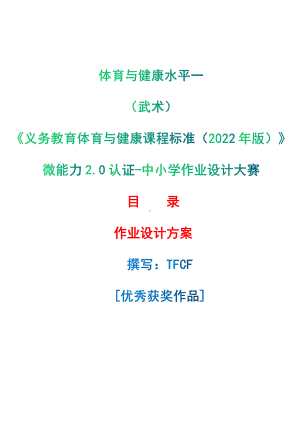 体育与健康水平一

（武术）

《义务教育体育与健康课程标准（2022年版）》

微能力2.0认证-中小学作业设计大赛

目　录

作业设计方案

撰写：TFCF

[优秀获奖作品]